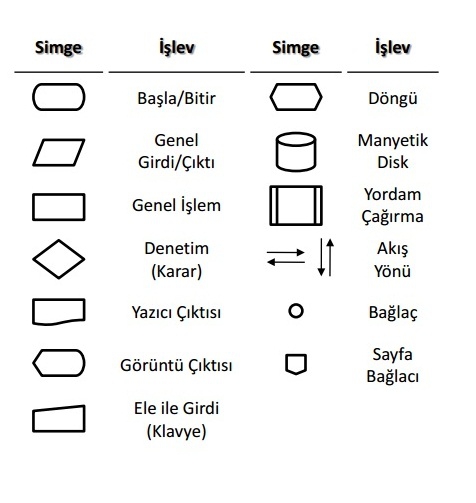 | Simge | İşlev | Simge | İşlev |
|---|---|---|---|
| | Başla/Bitir | | Döngü |
| | Genel Girdi/Çıktı | | Manyetik Disk |
| | Genel İşlem | | Yordam Çağırma |
| | Denetim (Karar) | | Akış Yönü |
| | Yazıcı Çıktısı | | Bağlaç |
| | Görüntü Çıktısı | | Sayfa Bağlacı |
| | Ele ile Girdi (Klavye) | | |